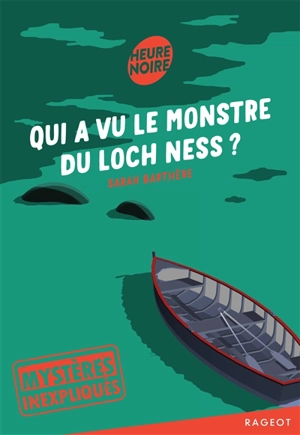 HEURE NOIRE

QUI A VU LE MONSTRE DU LOCH NESS ?

SARAH BARTHÈRE

MYSTÈRES INEXPLIQUÉS

RAGEOT